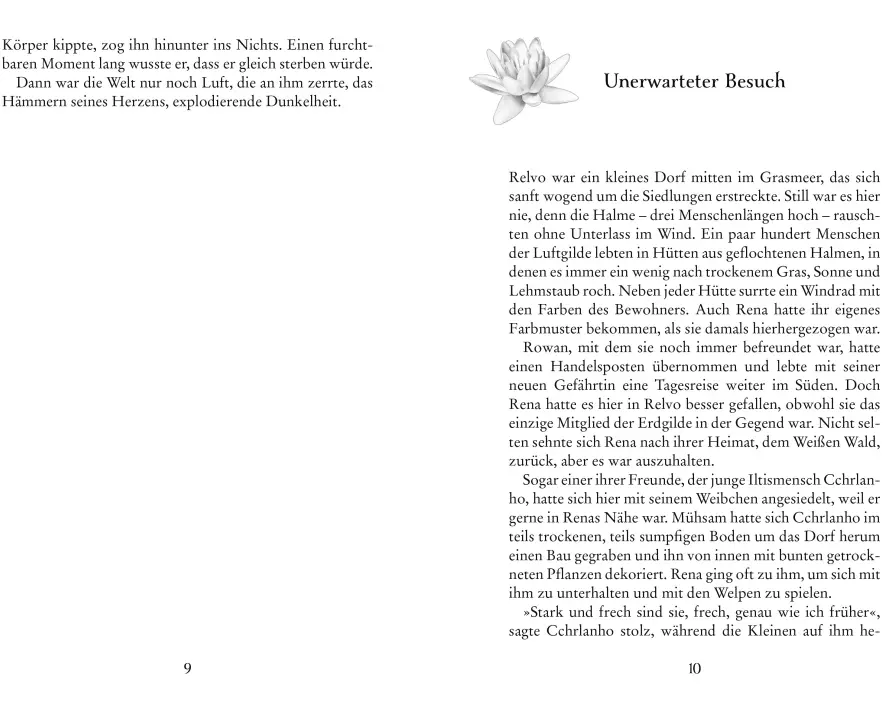 Körper kippte, zog ihn hinunter ins Nichts. Einen furchtbaren Moment lang wusste er, dass er gleich sterben würde.
Dann war die Welt nur noch Luft, die an ihm zerrte, das Hämmern seines Herzens, explodierende Dunkelheit.

9

Unerwarteter Besuch

Relvo war ein kleines Dorf mitten im Grasmeer, das sich sanft wogend um die Siedlungen erstreckte. Still war es hier nie, denn die Halme – drei Menschenlängen hoch – rauschten ohne Unterlass im Wind. Ein paar hundert Menschen der Luftgilde lebten in Hütten aus geflochtenen Halmen, in denen es immer ein wenig nach trockenem Gras, Sonne und Lehmstaub roch. Neben jeder Hütte surrte ein Windrad mit den Farben des Bewohners. Auch Rena hatte ihr eigenes Farbmuster bekommen, als sie damals hierhergezogen war.
Rowan, mit dem sie noch immer befreundet war, hatte einen Handelsposten übernommen und lebte mit seiner neuen Gefährtin eine Tagesreise weiter im Süden. Doch Rena hatte es hier in Relvo besser gefallen, obwohl sie das einzige Mitglied der Erdgilde in der Gegend war. Nicht selten sehnte sich Rena nach ihrer Heimat, dem Weißen Wald, zurück, aber es war auszuhalten.
Sogar einer ihrer Freunde, der junge Iltismensch Cchrlanho, hatte sich hier mit seinem Weibchen angesiedelt, weil er gerne in Renas Nähe war. Mühsam hatte sich Cchrlanho im teils trockenen, teils sumpfigen Boden um das Dorf herum einen Bau gegraben und ihn von innen mit bunten getrockneten Pflanzen dekoriert. Rena ging oft zu ihm, um sich mit ihm zu unterhalten und mit den Welpen zu spielen.
»Stark und frech sind sie, frech, genau wie ich früher«, sagte Cchrlanho stolz, während die Kleinen auf ihm he-

10